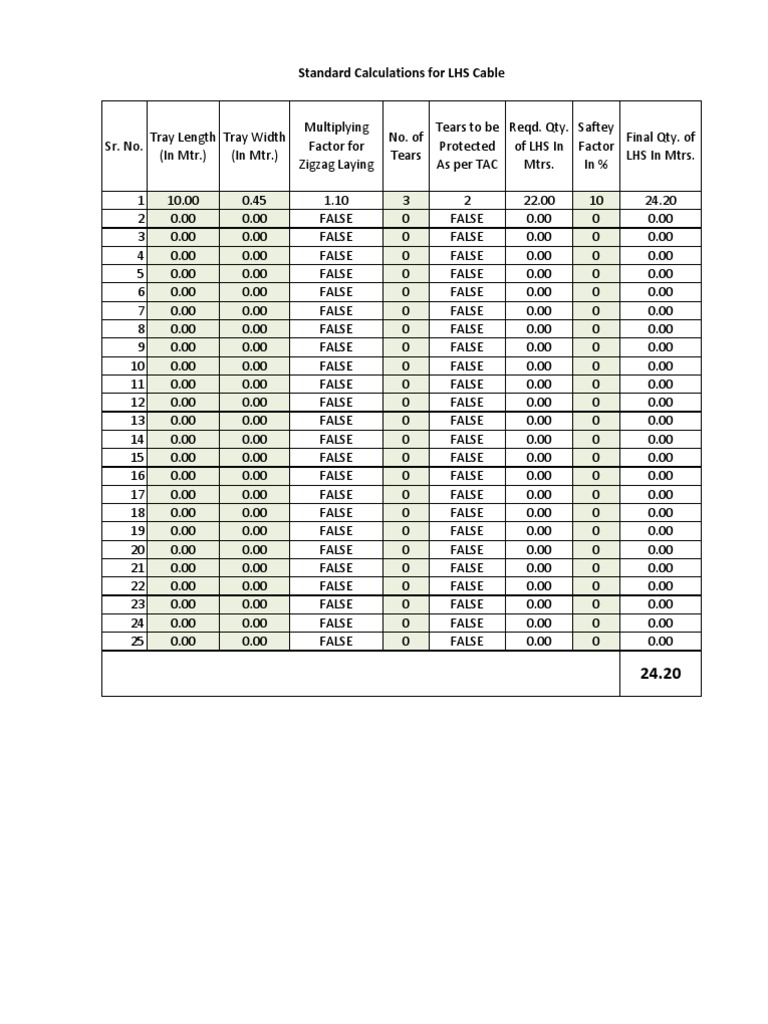 Standard Calculations for LHS Cable

| Sr. No. | Tray Length (In Mtr.) | Tray Width (In Mtr.) | Multiplying Factor for Zigzag Laying | No. of Tears | Tears to be Protected As per TAC | Reqd. Qty. of LHS In Mtrs. | Saftey Factor In % | Final Qty. of LHS In Mtrs. |
|---|---|---|---|---|---|---|---|---|
| 1 | 10.00 | 0.45 | 1.10 | 3 | 2 | 22.00 | 10 | 24.20 |
| 2 | 0.00 | 0.00 | FALSE | 0 | FALSE | 0.00 | 0 | 0.00 |
| 3 | 0.00 | 0.00 | FALSE | 0 | FALSE | 0.00 | 0 | 0.00 |
| 4 | 0.00 | 0.00 | FALSE | 0 | FALSE | 0.00 | 0 | 0.00 |
| 5 | 0.00 | 0.00 | FALSE | 0 | FALSE | 0.00 | 0 | 0.00 |
| 6 | 0.00 | 0.00 | FALSE | 0 | FALSE | 0.00 | 0 | 0.00 |
| 7 | 0.00 | 0.00 | FALSE | 0 | FALSE | 0.00 | 0 | 0.00 |
| 8 | 0.00 | 0.00 | FALSE | 0 | FALSE | 0.00 | 0 | 0.00 |
| 9 | 0.00 | 0.00 | FALSE | 0 | FALSE | 0.00 | 0 | 0.00 |
| 10 | 0.00 | 0.00 | FALSE | 0 | FALSE | 0.00 | 0 | 0.00 |
| 11 | 0.00 | 0.00 | FALSE | 0 | FALSE | 0.00 | 0 | 0.00 |
| 12 | 0.00 | 0.00 | FALSE | 0 | FALSE | 0.00 | 0 | 0.00 |
| 13 | 0.00 | 0.00 | FALSE | 0 | FALSE | 0.00 | 0 | 0.00 |
| 14 | 0.00 | 0.00 | FALSE | 0 | FALSE | 0.00 | 0 | 0.00 |
| 15 | 0.00 | 0.00 | FALSE | 0 | FALSE | 0.00 | 0 | 0.00 |
| 16 | 0.00 | 0.00 | FALSE | 0 | FALSE | 0.00 | 0 | 0.00 |
| 17 | 0.00 | 0.00 | FALSE | 0 | FALSE | 0.00 | 0 | 0.00 |
| 18 | 0.00 | 0.00 | FALSE | 0 | FALSE | 0.00 | 0 | 0.00 |
| 19 | 0.00 | 0.00 | FALSE | 0 | FALSE | 0.00 | 0 | 0.00 |
| 20 | 0.00 | 0.00 | FALSE | 0 | FALSE | 0.00 | 0 | 0.00 |
| 21 | 0.00 | 0.00 | FALSE | 0 | FALSE | 0.00 | 0 | 0.00 |
| 22 | 0.00 | 0.00 | FALSE | 0 | FALSE | 0.00 | 0 | 0.00 |
| 23 | 0.00 | 0.00 | FALSE | 0 | FALSE | 0.00 | 0 | 0.00 |
| 24 | 0.00 | 0.00 | FALSE | 0 | FALSE | 0.00 | 0 | 0.00 |
| 25 | 0.00 | 0.00 | FALSE | 0 | FALSE | 0.00 | 0 | 0.00 |
| | | | | | | | | 24.20 |